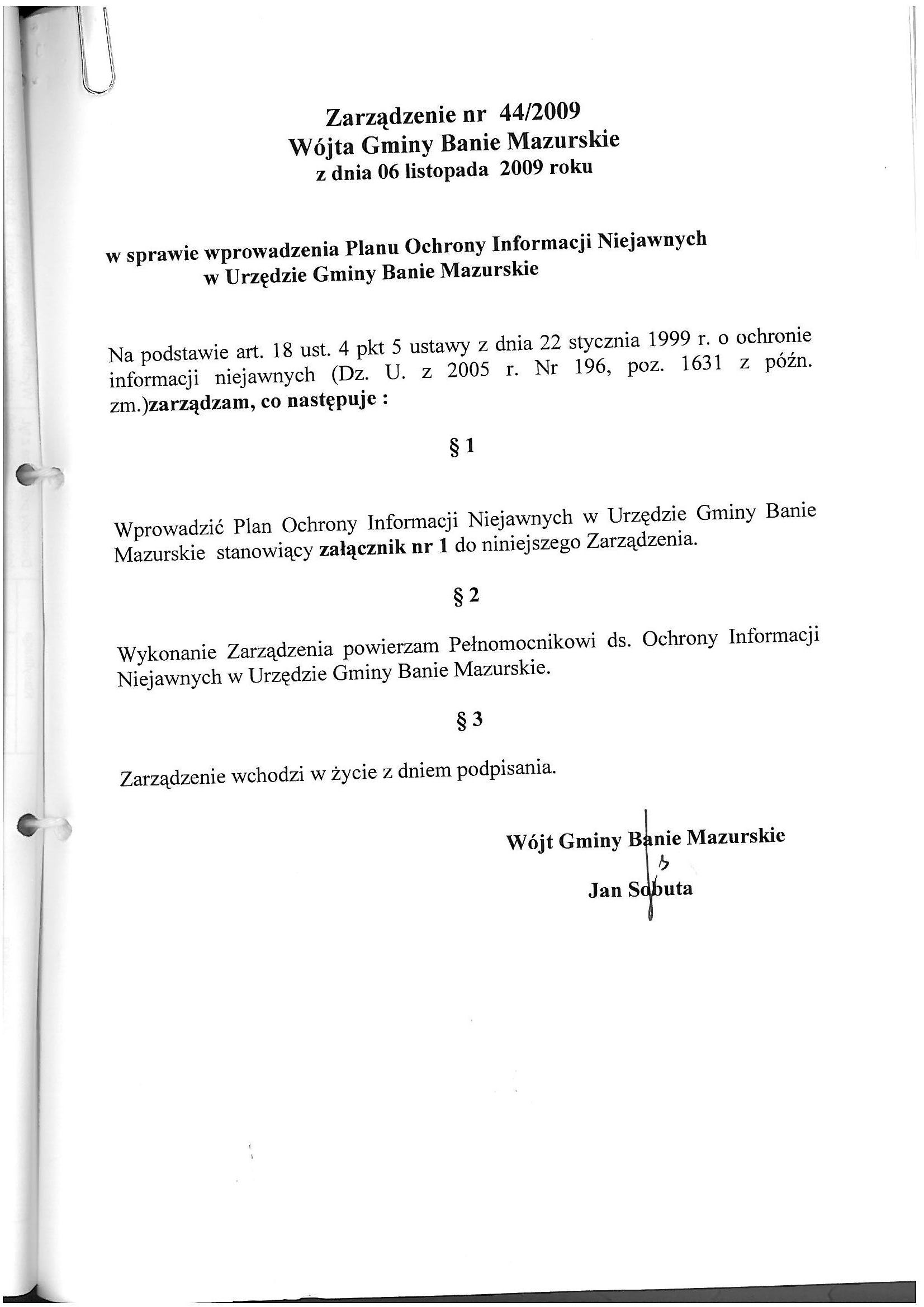 Zarządzenie nr 44/2009
Wójta Gminy Banie Mazurskie
z dnia 06 listopada 2009 roku

w sprawie wprowadzenia Planu Ochrony Informacji Niejawnych w Urzędzie Gminy Banie Mazurskie

Na podstawie art. 18 ust. 4 pkt 5 ustawy z dnia 22 stycznia 1999 r. o ochronie informacji niejawnych (Dz. U. z 2005 r. Nr 196, poz. 1631 z późn. zm.)zarządzam, co następuje :

§ 1

Wprowadzić Plan Ochrony Informacji Niejawnych w Urzędzie Gminy Banie Mazurskie stanowiący załącznik nr 1 do niniejszego Zarządzenia.

§ 2

Wykonanie Zarządzenia powierzam Pełnomocnikowi ds. Ochrony Informacji Niejawnych w Urzędzie Gminy Banie Mazurskie.

§ 3

Zarządzenie wchodzi w życie z dniem podpisania.

Wójt Gminy Banie Mazurskie
Jan Sobuta